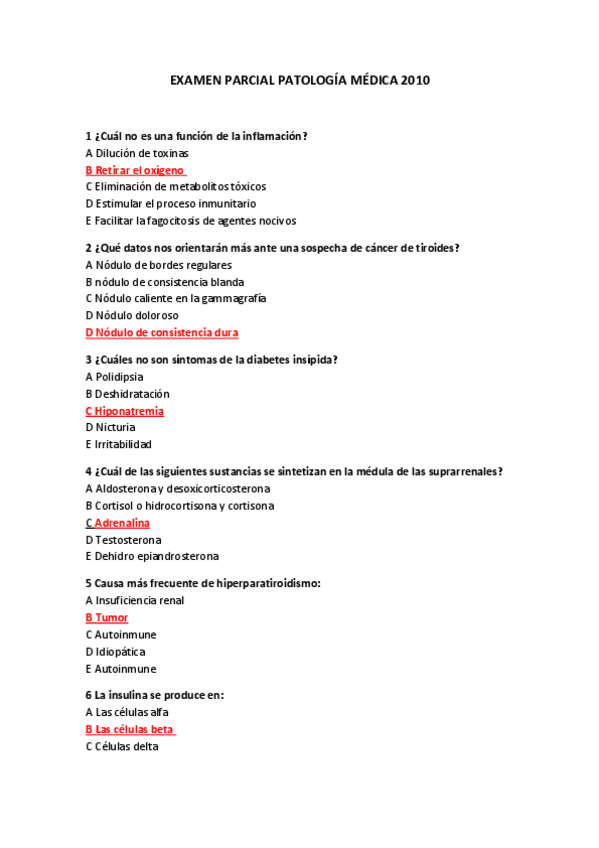 EXAMEN PARCIAL PATOLOGÍA MÉDICA 2010

1 ¿Cuál no es una función de la inflamación?
A Dilución de toxinas
B Retirar el oxígeno
C Eliminación de metabolitos tóxicos
D Estimular el proceso inmunitario
E Facilitar la fagocitosis de agentes nocivos

2 ¿Qué datos nos orientarán más ante una sospecha de cáncer de tiroides?
A Nódulo de bordes regulares
B nódulo de consistencia blanda
C Nódulo caliente en la gammagrafía
D Nódulo doloroso
D Nódulo de consistencia dura

3 ¿Cuáles no son síntomas de la diabetes insípida?
A Polidipsia
B Deshidratación
C Hiponatremia
D Nicturia
E Irritabilidad

4 ¿Cuál de las siguientes sustancias se sintetizan en la médula de las suprarrenales?
A Aldosterona y desoxicorticosterona
B Cortisol o hidrocortisona y cortisona
C Adrenalina
D Testosterona
E Dehidro epiandrosterona

5 Causa más frecuente de hiperparatiroidismo:
A Insuficiencia renal
B Tumor
C Autoinmune
D Idiopática
E Autoinmune

6 La insulina se produce en:
A Las células alfa
B Las células beta
C Células delta